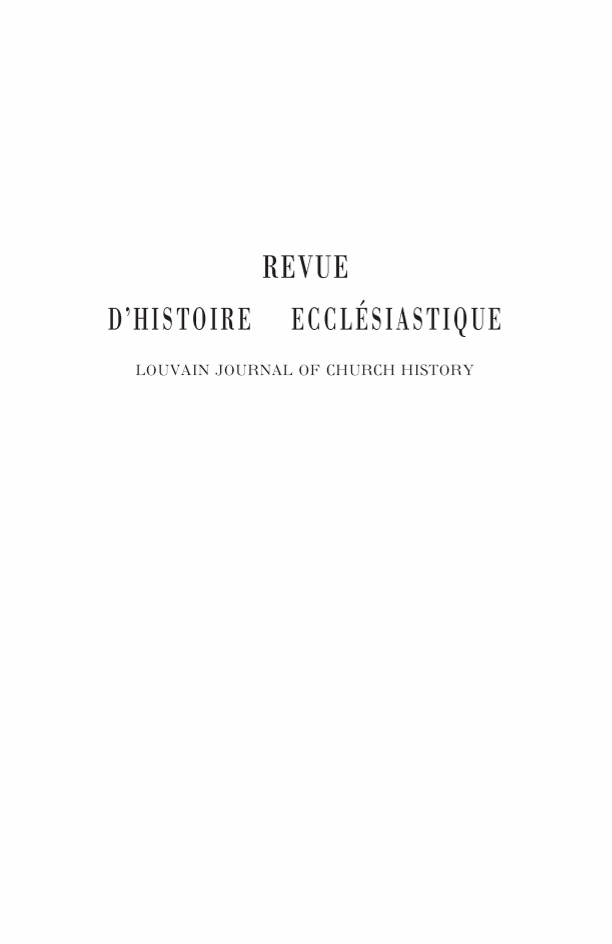 REVUE

D'HISTOIRE ECCLÉSIASTIQUE

LOUVAIN JOURNAL OF CHURCH HISTORY